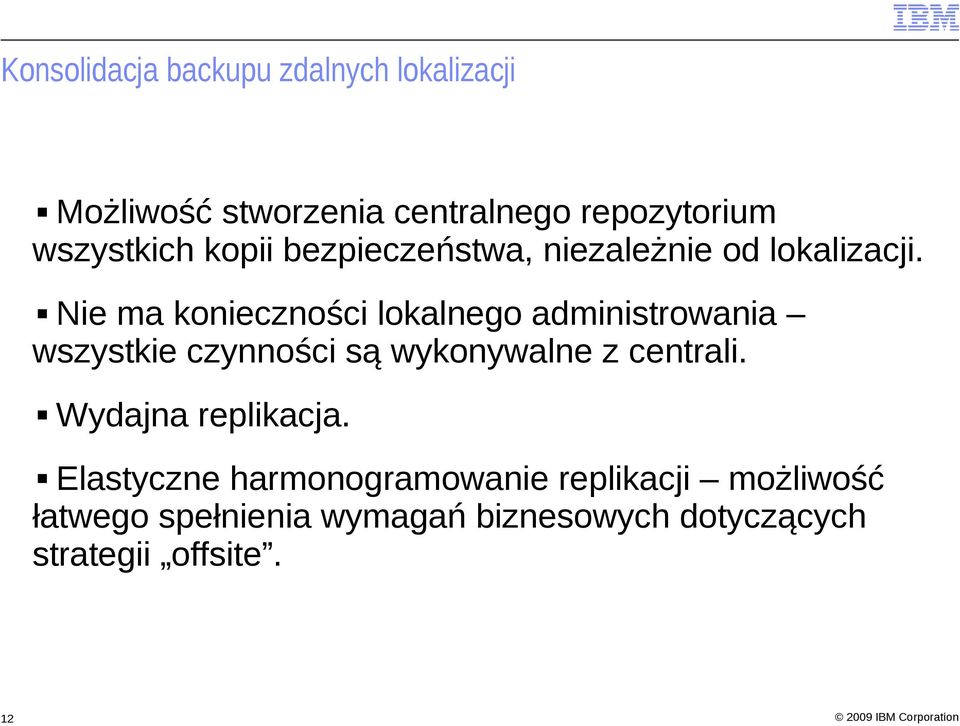 IBM

Konsolidacja backupu zdalnych lokalizacji

▪ Możliwość stworzenia centralnego repozytorium wszystkich kopii bezpieczeństwa, niezależnie od lokalizacji.

▪ Nie ma konieczności lokalnego administrowania – wszystkie czynności są wykonywalne z centrali.

▪ Wydajna replikacja.

▪ Elastyczne harmonogramowanie replikacji – możliwość łatwego spełnienia wymagań biznesowych dotyczących strategii „offsite”.

12

© 2009 IBM Corporation